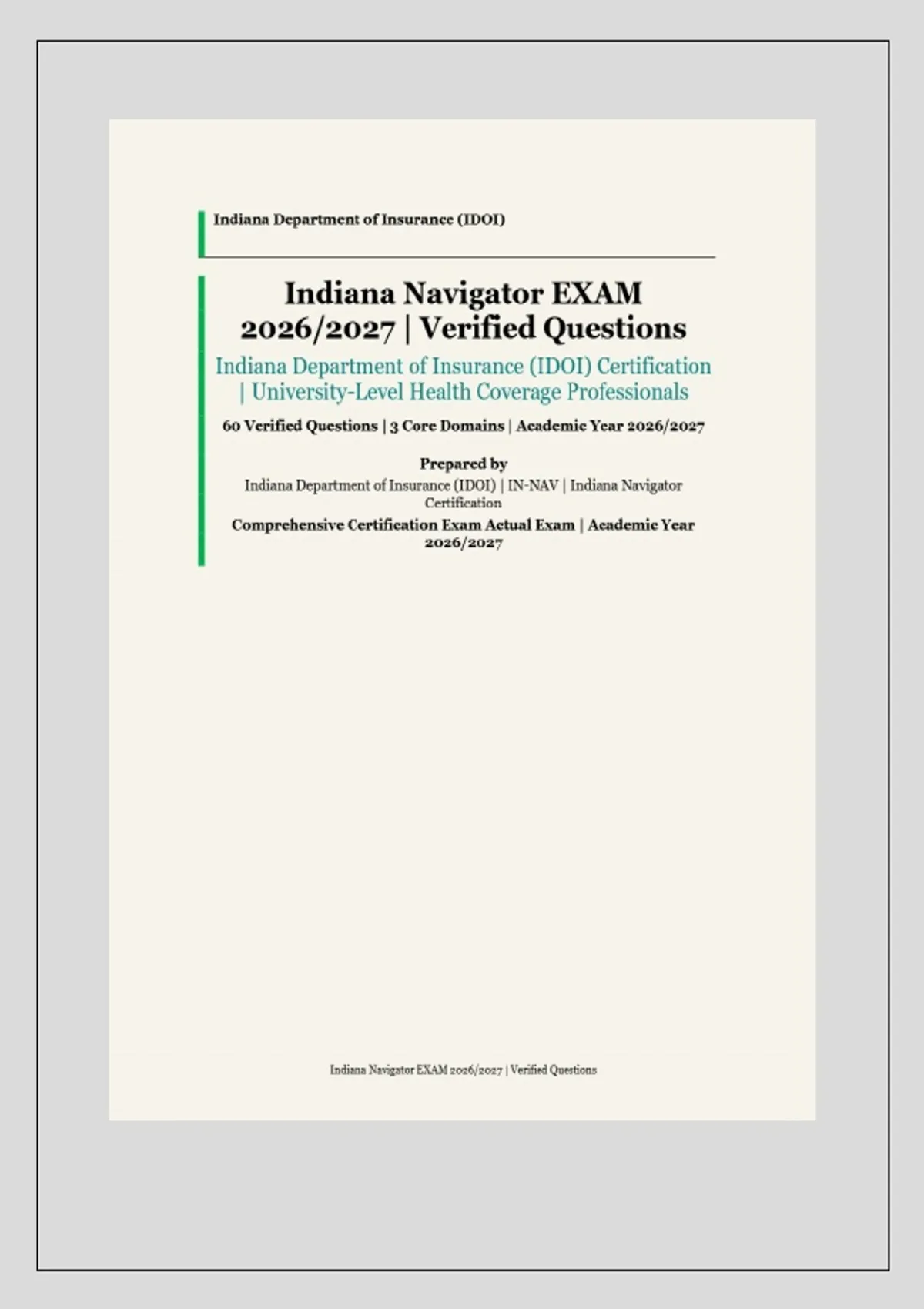 Indiana Department of Insurance (IDOI)

Indiana Navigator EXAM 2026/2027 | Verified Questions

Indiana Department of Insurance (IDOI) Certification | University-Level Health Coverage Professionals

60 Verified Questions | 3 Core Domains | Academic Year 2026/2027

Prepared by

Indiana Department of Insurance (IDOI) | IN-NAV | Indiana Navigator Certification

Comprehensive Certification Exam Actual Exam | Academic Year 2026/2027

Indiana Navigator EXAM 2026/2027 | Verified Questions